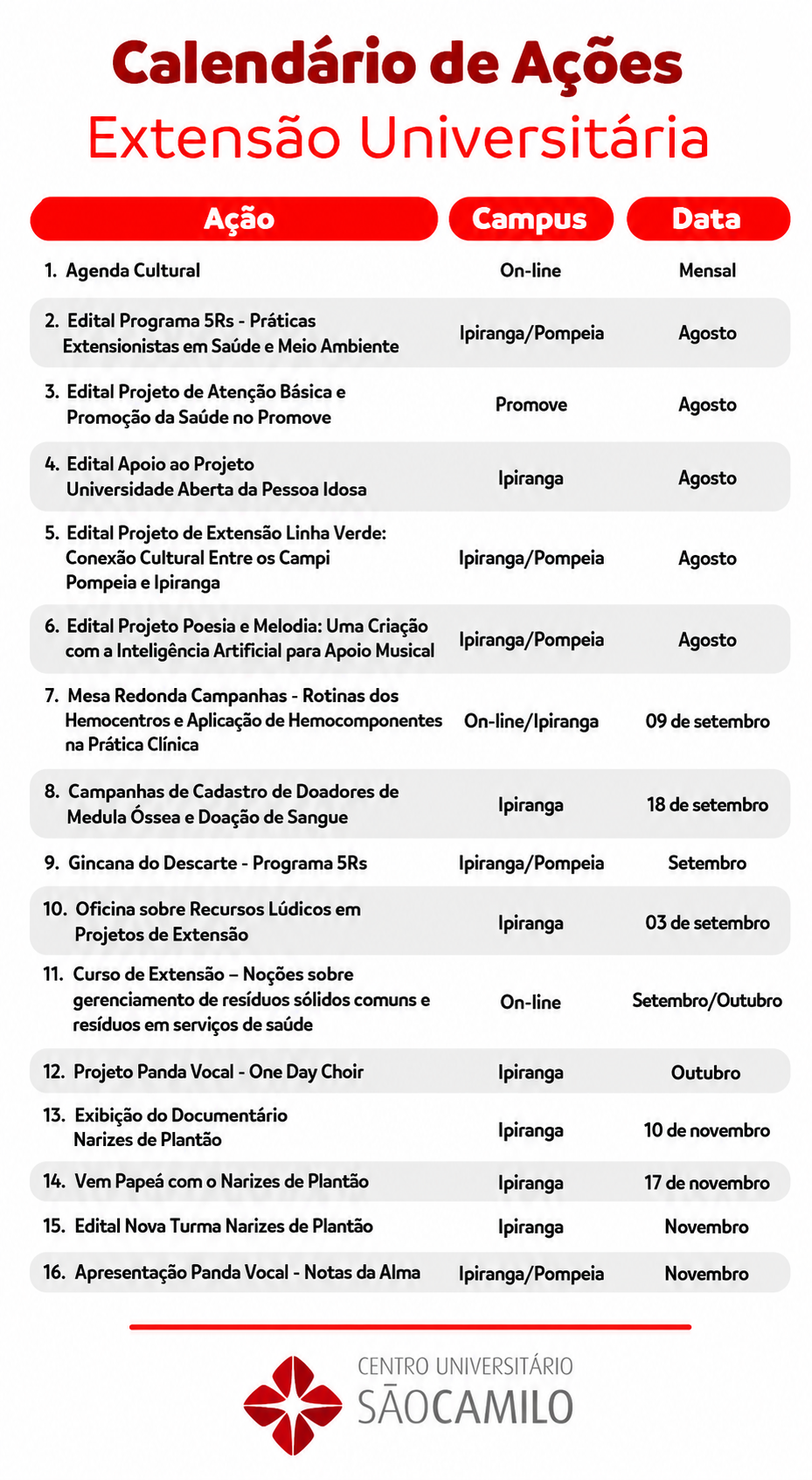 Calendário de Ações
Extensão Universitária

| Ação | Campus | Data |
|---|---|---|
| 1. Agenda Cultural | On-line | Mensal |
| 2. Edital Programa 5Rs - Práticas Extensionistas em Saúde e Meio Ambiente | Ipiranga/Pompeia | Agosto |
| 3. Edital Projeto de Atenção Básica e Promoção da Saúde no Promove | Promove | Agosto |
| 4. Edital Apoio ao Projeto Universidade Aberta da Pessoa Idosa | Ipiranga | Agosto |
| 5. Edital Projeto de Extensão Linha Verde: Conexão Cultural Entre os Campi Pompeia e Ipiranga | Ipiranga/Pompeia | Agosto |
| 6. Edital Projeto Poesia e Melodia: Uma Criação com a Inteligência Artificial para Apoio Musical | Ipiranga/Pompeia | Agosto |
| 7. Mesa Redonda Campanhas - Rotinas dos Hemocentros e Aplicação de Hemocomponentes na Prática Clínica | On-line/Ipiranga | 09 de setembro |
| 8. Campanhas de Cadastro de Doadores de Medula Óssea e Doação de Sangue | Ipiranga | 18 de setembro |
| 9. Gincana do Descarte - Programa 5Rs | Ipiranga/Pompeia | Setembro |
| 10. Oficina sobre Recursos Lúdicos em Projetos de Extensão | Ipiranga | 03 de setembro |
| 11. Curso de Extensão – Noções sobre gerenciamento de resíduos sólidos comuns e resíduos em serviços de saúde | On-line | Setembro/Outubro |
| 12. Projeto Panda Vocal - One Day Choir | Ipiranga | Outubro |
| 13. Exibição do Documentário Narizes de Plantão | Ipiranga | 10 de novembro |
| 14. Vem Papeá com o Narizes de Plantão | Ipiranga | 17 de novembro |
| 15. Edital Nova Turma Narizes de Plantão | Ipiranga | Novembro |
| 16. Apresentação Panda Vocal - Notas da Alma | Ipiranga/Pompeia | Novembro |

CENTRO UNIVERSITÁRIO
SÃOCAMILO